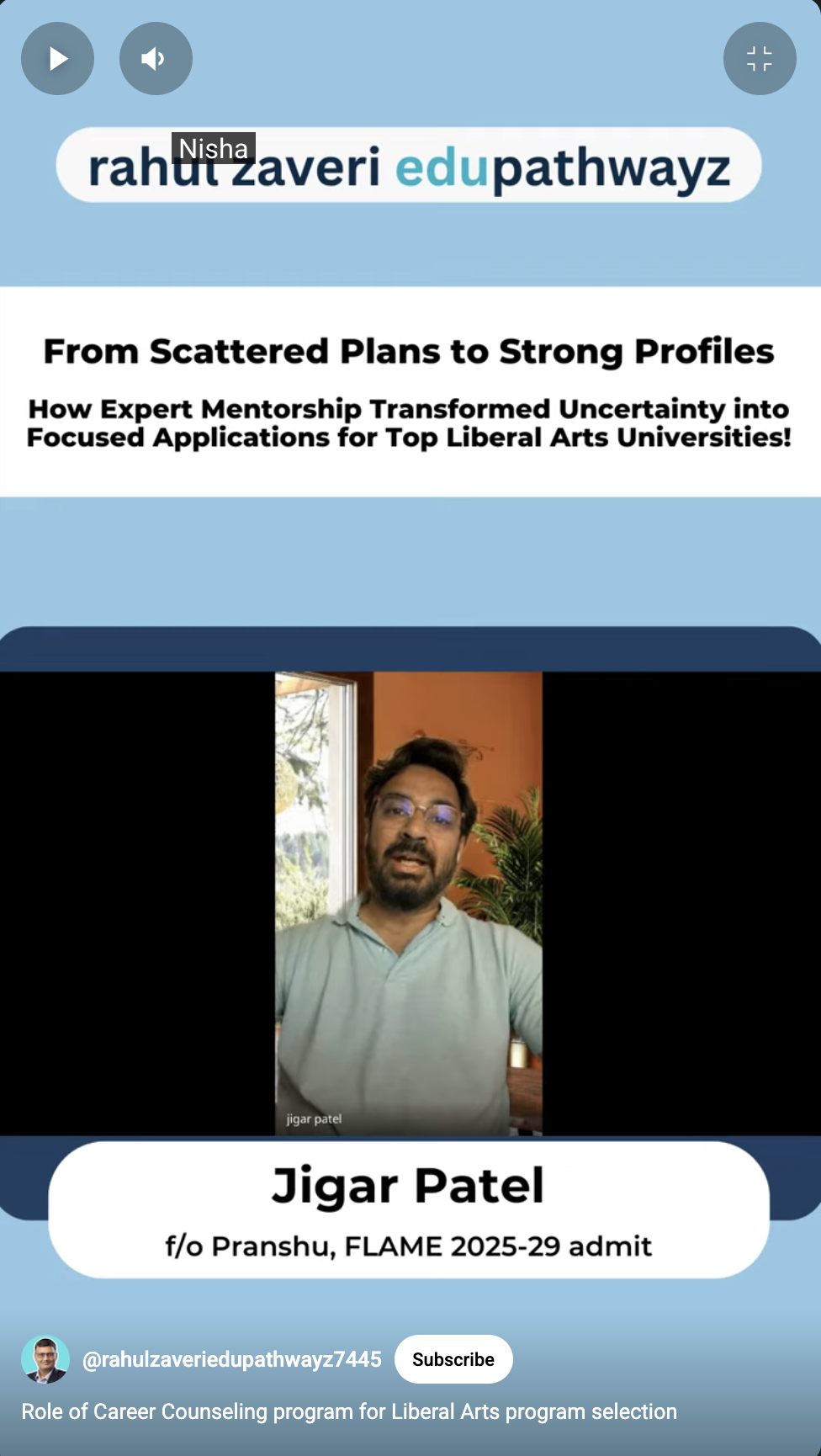 Nisha

rahul zaveri edupathwayz

From Scattered Plans to Strong Profiles

How Expert Mentorship Transformed Uncertainty into Focused Applications for Top Liberal Arts Universities!

jigar patel

Jigar Patel

f/o Pranshu, FLAME 2025-29 admit

@rahulzaveriedupathwayz7445 Subscribe

Role of Career Counseling program for Liberal Arts program selection